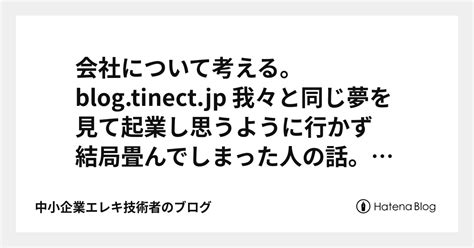 会社について考える。blog.tinect.jp 我々と同じ夢を見て起業し思うように行かず結局畳んでしまった人の話。…

中小企業エレキ技術者のブログ

Hatena Blog